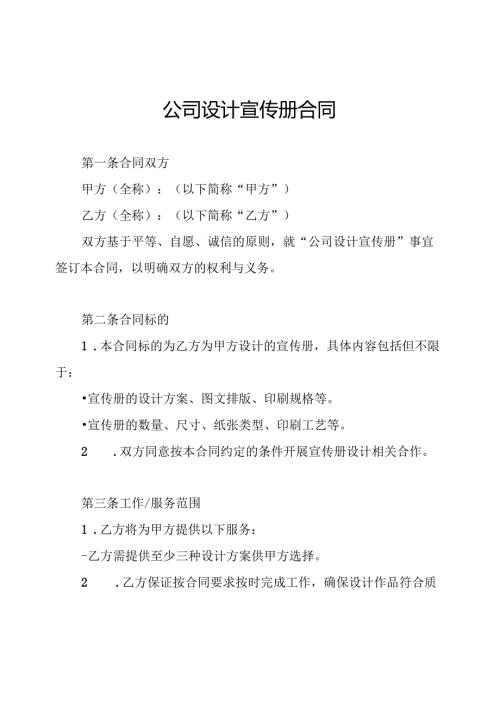 公司设计宣传册合同

第一条合同双方

甲方（全称）：（以下简称“甲方”）

乙方（全称）：（以下简称“乙方”）

双方基于平等、自愿、诚信的原则，就“公司设计宣传册”事宜签订本合同，以明确双方的权利与义务。

第二条合同标的

1．本合同标的为乙方为甲方设计的宣传册，具体内容包括但不限于：

•宣传册的设计方案、图文排版、印刷规格等。

•宣传册的数量、尺寸、纸张类型、印刷工艺等。

2　．双方同意按本合同约定的条件开展宣传册设计相关合作。

第三条工作/服务范围

1．乙方将为甲方提供以下服务：

-乙方需提供至少三种设计方案供甲方选择。

2　．乙方保证按合同要求按时完成工作，确保设计作品符合质